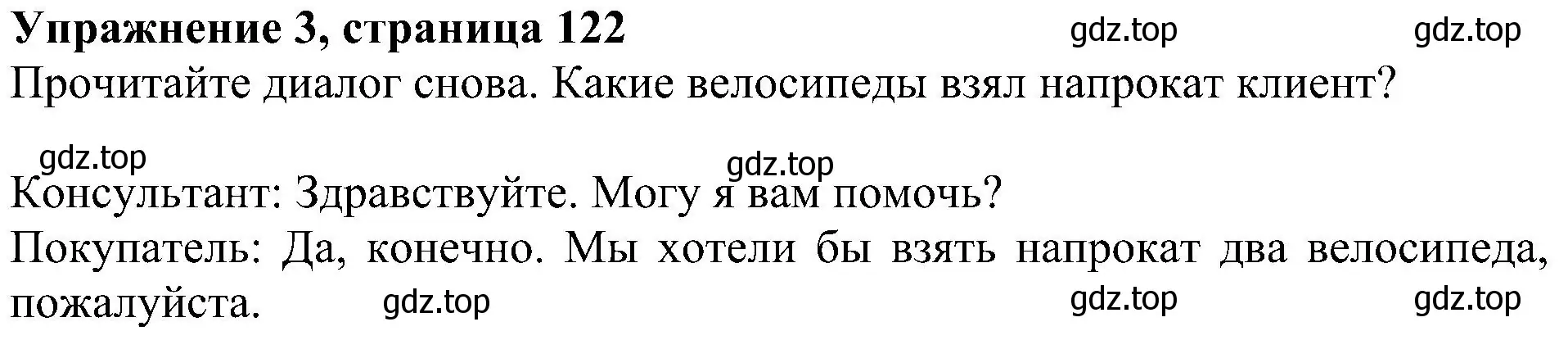 Упражнение 3, страница 122 gdz.top gdz.top

Прочитайте диалог снова. Какие велосипеды взял напрокат клиент?

gdz.top gdz.top

Консультант: Здравствуйте. Могу я вам помочь?

Покупатель: Да, конечно. Мы хотели бы взять напрокат два велосипеда, пожалуйста. gdz.top gdz.top gdz.top